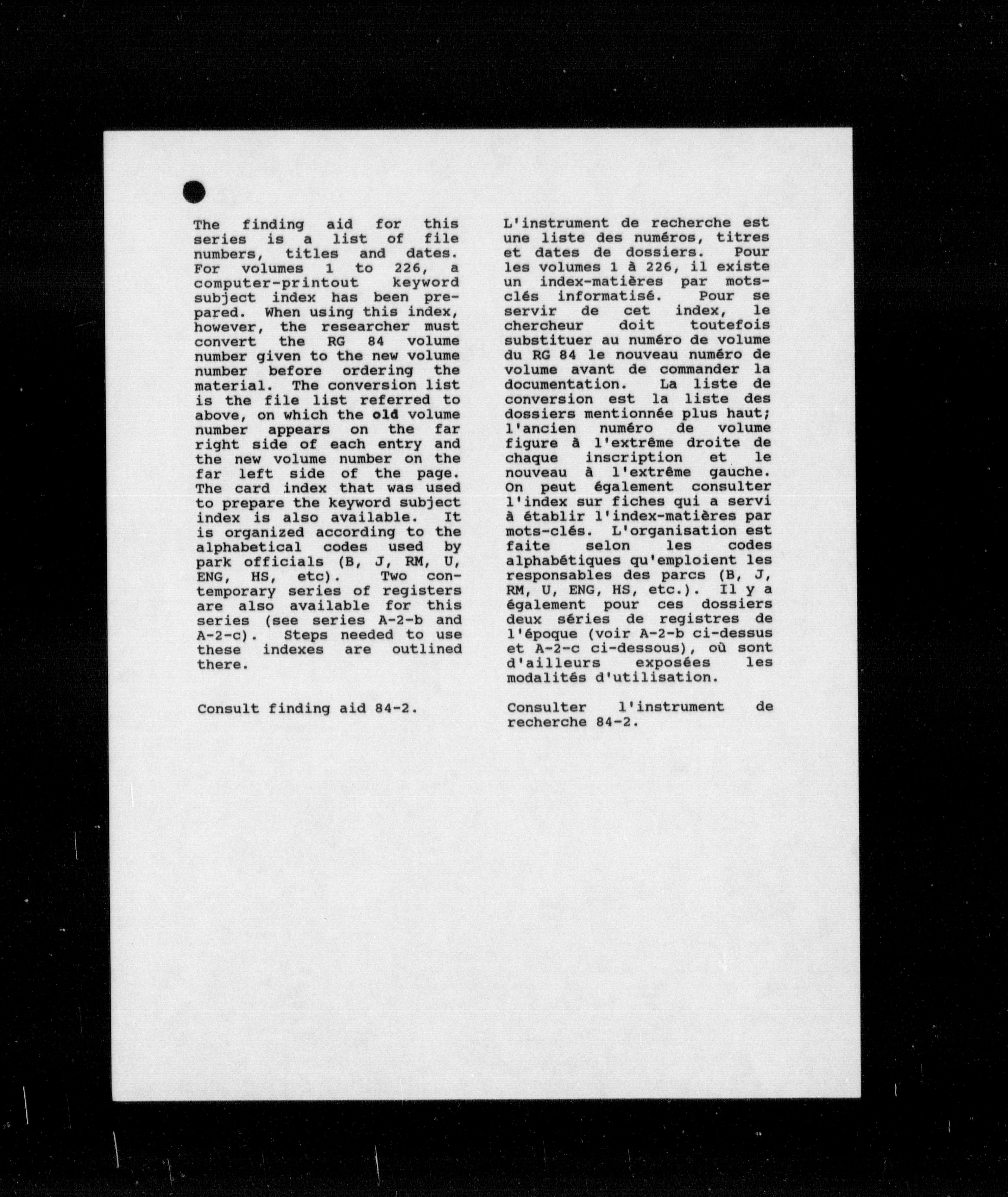 The finding aid for this series is a list of file numbers, titles and dates. For volumes 1 to 226, a computer-printout keyword subject index has been prepared. When using this index, however, the researcher must convert the RG 84 volume number given to the new volume number before ordering the material. The conversion list is the file list referred to above, on which the old volume number appears on the far right side of each entry and the new volume number on the far left side of the page. The card index that was used to prepare the keyword subject index is also available. It is organized according to the alphabetical codes used by park officials (B, J, RM, U, ENG, HS, etc). Two contemporary series of registers are also available for this series (see series A-2-b and A-2-c). Steps needed to use these indexes are outlined there.

Consult finding aid 84-2.

L'instrument de recherche est une liste des numéros, titres et dates de dossiers. Pour les volumes 1 à 226, il existe un index-matières par mots-clés informatisé. Pour se servir de cet index, le chercheur doit toutefois substituer au numéro de volume du RG 84 le nouveau numéro de volume avant de commander la documentation. La liste de conversion est la liste des dossiers mentionnée plus haut; l'ancien numéro de volume figure à l'extrême droite de chaque inscription et le nouveau à l'extrême gauche. On peut également consulter l'index sur fiches qui a servi à établir l'index-matières par mots-clés. L'organisation est faite selon les codes alphabétiques qu'emploient les responsables des parcs (B, J, RM, U, ENG, HS, etc.). Il y a également pour ces dossiers deux séries de registres de l'époque (voir A-2-b ci-dessus et A-2-c ci-dessous), où sont d'ailleurs exposées les modalités d'utilisation.

Consulter l'instrument de recherche 84-2.